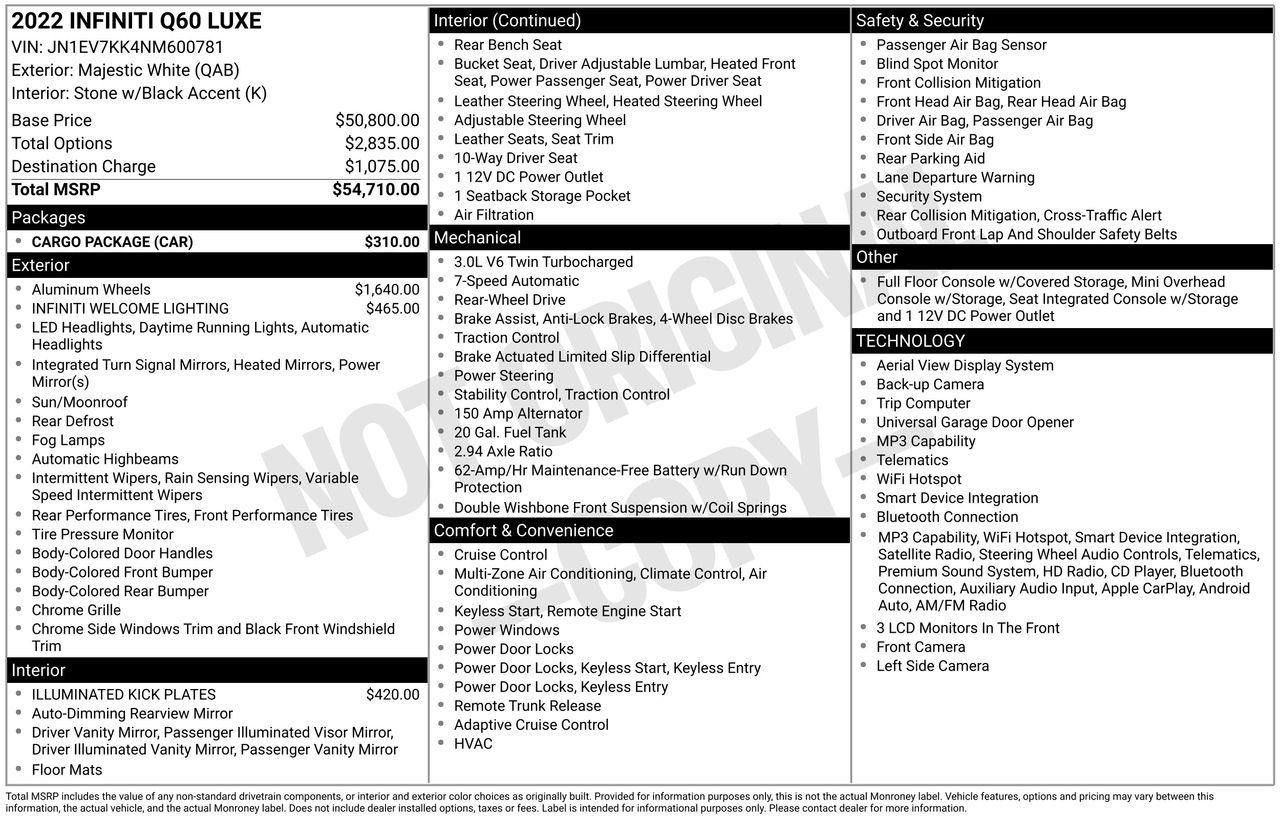 2022 INFINITI Q60 LUXE
VIN: JN1EV7KK4NM600781
Exterior: Majestic White (QAB)
Interior: Stone w/Black Accent (K)

Base Price $50,800.00
Total Options $2,835.00
Destination Charge $1,075.00
Total MSRP $54,710.00

Packages
• CARGO PACKAGE (CAR) $310.00

Exterior
• Aluminum Wheels $1,640.00
• INFINITI WELCOME LIGHTING $465.00
• LED Headlights, Daytime Running Lights, Automatic Headlights
• Integrated Turn Signal Mirrors, Heated Mirrors, Power Mirror(s)
• Sun/Moonroof
• Rear Defrost
• Fog Lamps
• Automatic Highbeams
• Intermittent Wipers, Rain Sensing Wipers, Variable Speed Intermittent Wipers
• Rear Performance Tires, Front Performance Tires
• Tire Pressure Monitor
• Body-Colored Door Handles
• Body-Colored Front Bumper
• Body-Colored Rear Bumper
• Chrome Grille
• Chrome Side Windows Trim and Black Front Windshield Trim

Interior
• ILLUMINATED KICK PLATES $420.00
• Auto-Dimming Rearview Mirror
• Driver Vanity Mirror, Passenger Illuminated Visor Mirror, Driver Illuminated Vanity Mirror, Passenger Vanity Mirror
• Floor Mats

Interior (Continued)
• Rear Bench Seat
• Bucket Seat, Driver Adjustable Lumbar, Heated Front Seat, Power Passenger Seat, Power Driver Seat
• Leather Steering Wheel, Heated Steering Wheel
• Adjustable Steering Wheel
• Leather Seats, Seat Trim
• 10-Way Driver Seat
• 1 12V DC Power Outlet
• 1 Seatback Storage Pocket
• Air Filtration

Mechanical
• 3.0L V6 Twin Turbocharged
• 7-Speed Automatic
• Rear-Wheel Drive
• Brake Assist, Anti-Lock Brakes, 4-Wheel Disc Brakes
• Traction Control
• Brake Actuated Limited Slip Differential
• Power Steering
• Stability Control, Traction Control
• 150 Amp Alternator
• 20 Gal. Fuel Tank
• 2.94 Axle Ratio
• 62-Amp/Hr Maintenance-Free Battery w/Run Down Protection
• Double Wishbone Front Suspension w/Coil Springs

Comfort & Convenience
• Cruise Control
• Multi-Zone Air Conditioning, Climate Control, Air Conditioning
• Keyless Start, Remote Engine Start
• Power Windows
• Power Door Locks
• Power Door Locks, Keyless Start, Keyless Entry
• Power Door Locks, Keyless Entry
• Remote Trunk Release
• Adaptive Cruise Control
• HVAC

Safety & Security
• Passenger Air Bag Sensor
• Blind Spot Monitor
• Front Collision Mitigation
• Front Head Air Bag, Rear Head Air Bag
• Driver Air Bag, Passenger Air Bag
• Front Side Air Bag
• Rear Parking Aid
• Lane Departure Warning
• Security System
• Rear Collision Mitigation, Cross-Traffic Alert
• Outboard Front Lap And Shoulder Safety Belts

Other
• Full Floor Console w/Covered Storage, Mini Overhead Console w/Storage, Seat Integrated Console w/Storage and 1 12V DC Power Outlet

TECHNOLOGY
• Aerial View Display System
• Back-up Camera
• Trip Computer
• Universal Garage Door Opener
• MP3 Capability
• Telematics
• WiFi Hotspot
• Smart Device Integration
• Bluetooth Connection
• MP3 Capability, WiFi Hotspot, Smart Device Integration, Satellite Radio, Steering Wheel Audio Controls, Telematics, Premium Sound System, HD Radio, CD Player, Bluetooth Connection, Auxiliary Audio Input, Apple CarPlay, Android Auto, AM/FM Radio
• 3 LCD Monitors In The Front
• Front Camera
• Left Side Camera

Total MSRP includes the value of any non-standard drivetrain components, or interior and exterior color choices as originally built. Provided for information purposes only, this is not the actual Monroney label. Vehicle features, options and pricing may vary between this information, the actual vehicle, and the actual Monroney label. Does not include dealer installed options, taxes or fees. Label is intended for informational purposes only. Please contact dealer for more information.

NOT ORIGINAL COPY